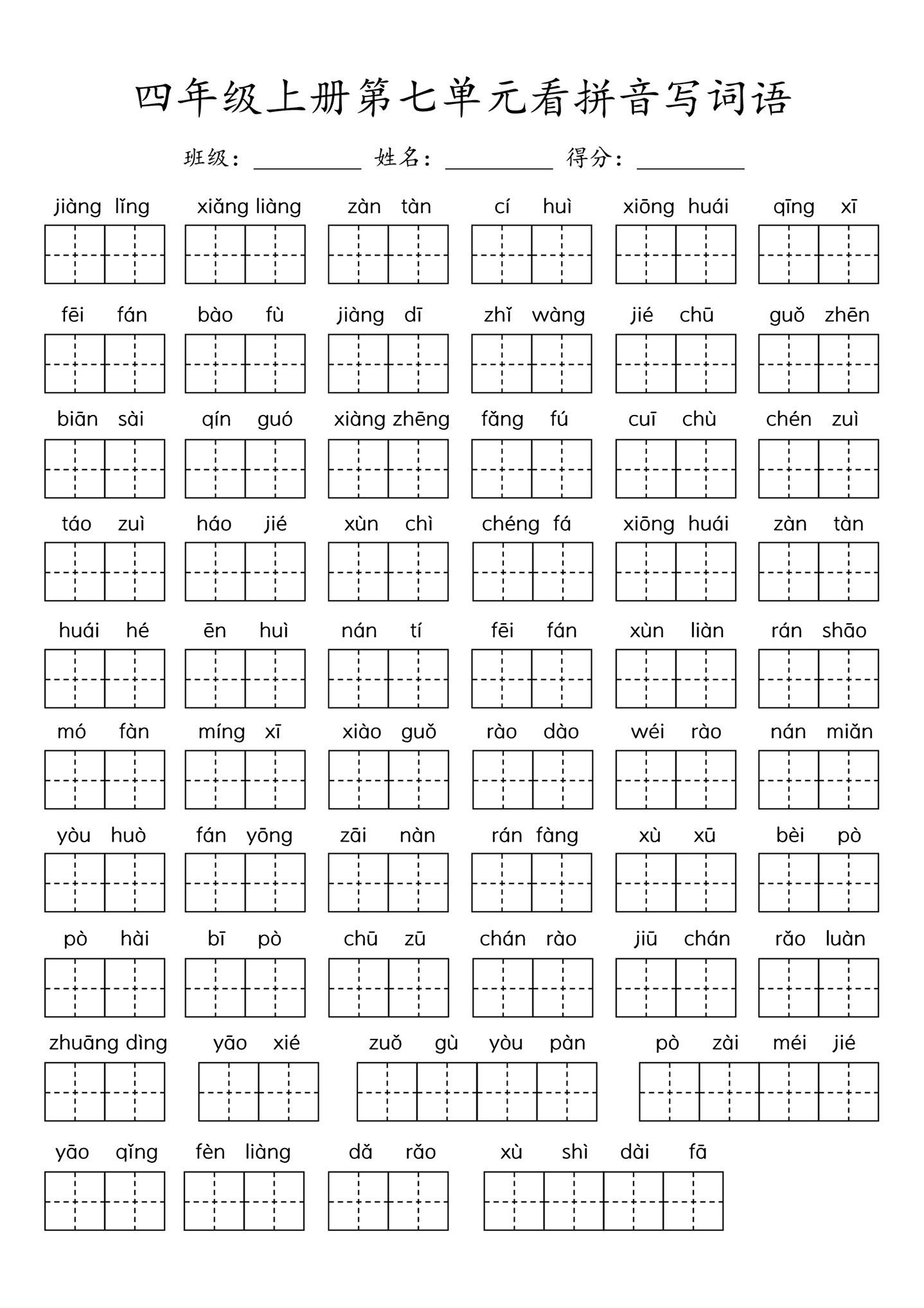 四年级上册第七单元看拼音写词语

班级：________ 姓名：________ 得分：________

jiàng lǐng　xiǎng liàng　zàn tàn　cí huì　xiōng huái　qīng xī

fēi fán　bào fù　jiàng dī　zhǐ wàng　jié chū　guǒ zhēn

biān sài　qín guó　xiàng zhēng　fǎng fú　cuī chù　chén zuì

táo zuì　háo jié　xùn chì　chéng fá　xiōng huái　zàn tàn

huái hé　ēn huì　nán tí　fēi fán　xùn liàn　rán shāo

mó fàn　míng xī　xiào guǒ　rào dào　wéi rào　nán miǎn

yòu huò　fán yōng　zāi nàn　rán fàng　xù xū　bèi pò

pò hài　bī pò　chū zū　chán rào　jiū chán　rǎo luàn

zhuāng dìng　yāo xié　zuǒ gù yòu pàn　pò zài méi jié

yāo qǐng　fèn liàng　dǎ rǎo　xù shì dài fā